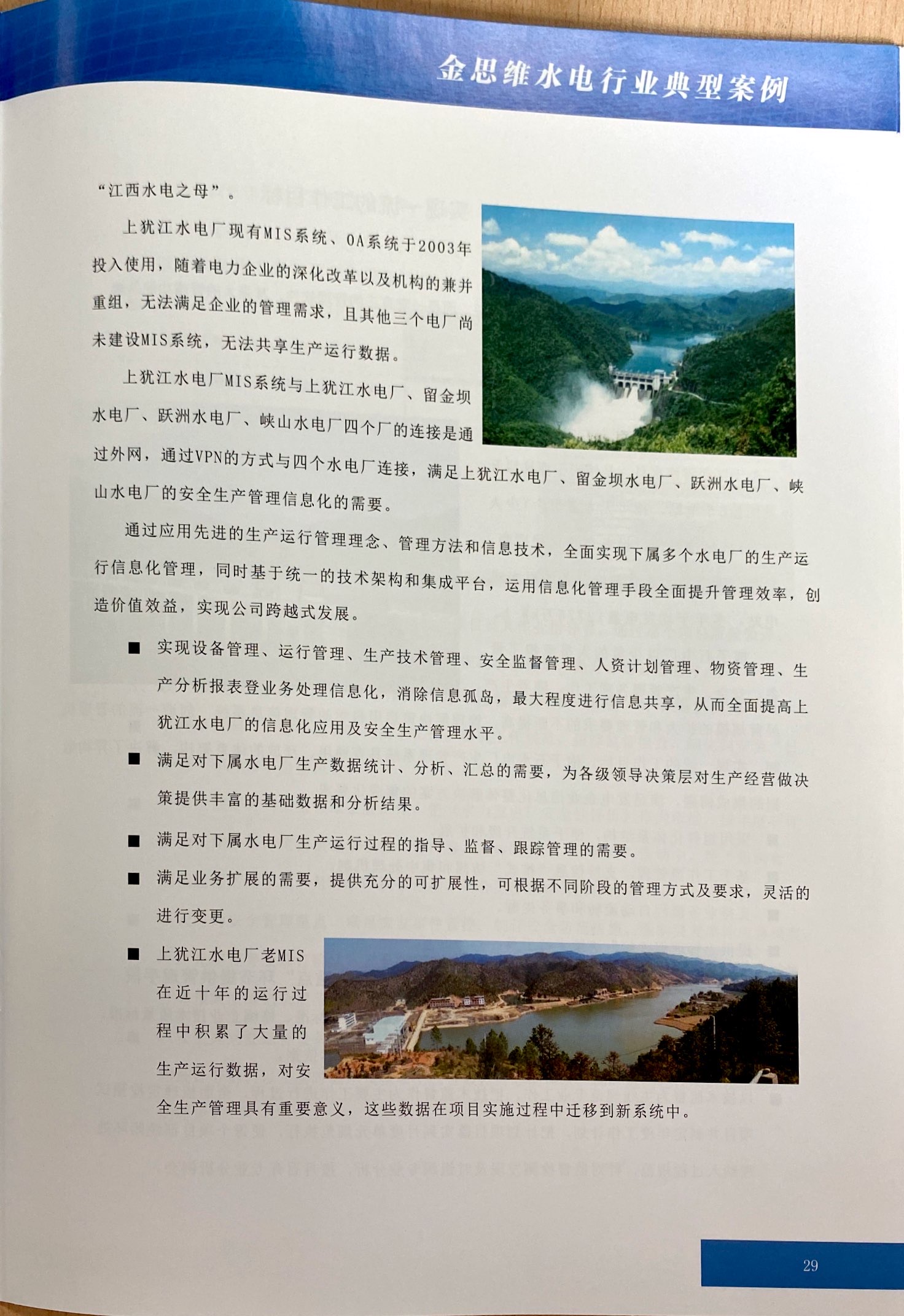 金思维水电行业典型案例

“江西水电之母”。

上犹江水电厂现有MIS系统、OA系统于2003年投入使用，随着电力企业的深化改革以及机构的兼并重组，无法满足企业的管理需求，且其他三个电厂尚未建设MIS系统，无法共享生产运行数据。

上犹江水电厂MIS系统与上犹江水电厂、留金坝水电厂、跃洲水电厂、峡山水电厂四个厂的连接是通过外网，通过VPN的方式与四个水电厂连接，满足上犹江水电厂、留金坝水电厂、跃洲水电厂、峡山水电厂的安全生产管理信息化的需要。

通过应用先进的生产运行管理理念、管理方法和信息技术，全面实现下属多个水电厂的生产运行信息化管理，同时基于统一的技术架构和集成平台，运用信息化管理手段全面提升管理效率，创造价值效益，实现公司跨越式发展。

■ 实现设备管理、运行管理、生产技术管理、安全监督管理、人资计划管理、物资管理、生产分析报表登业务处理信息化，消除信息孤岛，最大程度进行信息共享，从而全面提高上犹江水电厂的信息化应用及安全生产管理水平。

■ 满足对下属水电厂生产数据统计、分析、汇总的需要，为各级领导决策层对生产经营做决策提供丰富的基础数据和分析结果。

■ 满足对下属水电厂生产运行过程的指导、监督、跟踪管理的需要。

■ 满足业务扩展的需要，提供充分的可扩展性，可根据不同阶段的管理方式及要求，灵活的进行变更。

■ 上犹江水电厂老MIS在近十年的运行过程中积累了大量的生产运行数据，对安全生产管理具有重要意义，这些数据在项目实施过程中迁移到新系统中。

29